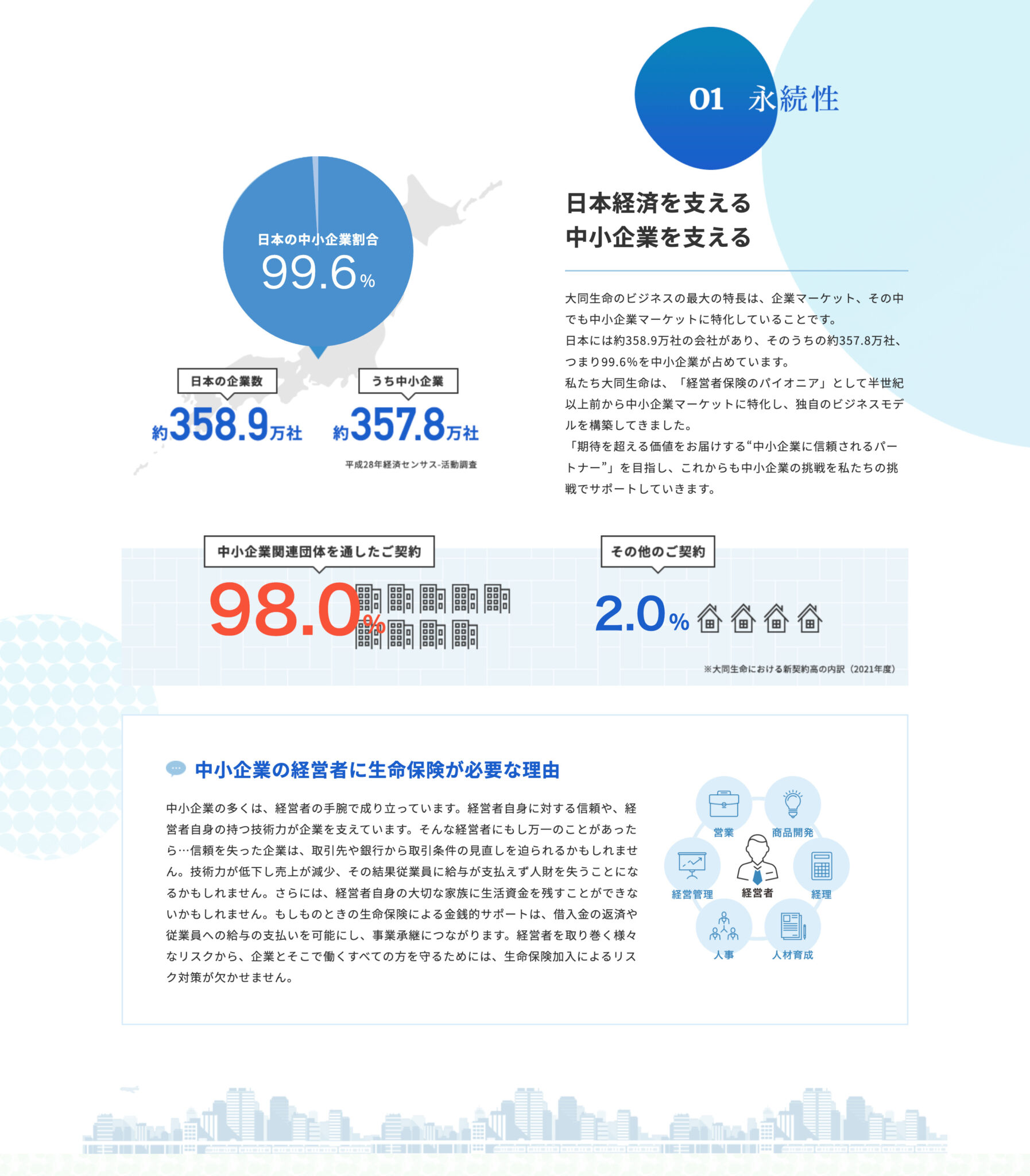 01 永続性

日本の中小企業割合
99.6%

日本の企業数
約358.9万社

うち中小企業
約357.8万社

平成28年経済センサス-活動調査

日本経済を支える
中小企業を支える

大同生命のビジネスの最大の特長は、企業マーケット、その中でも中小企業マーケットに特化していることです。
日本には約358.9万社の会社があり、そのうちの約357.8万社、つまり99.6%を中小企業が占めています。
私たち大同生命は、「経営者保険のパイオニア」として半世紀以上前から中小企業マーケットに特化し、独自のビジネスモデルを構築してきました。
「期待を超える価値をお届けする“中小企業に信頼されるパートナー”」を目指し、これからも中小企業の挑戦を私たちの挑戦でサポートしていきます。

中小企業関連団体を通したご契約
98.0%

その他のご契約
2.0%

※大同生命における新契約高の内訳（2021年度）

中小企業の経営者に生命保険が必要な理由

中小企業の多くは、経営者の手腕で成り立っています。経営者自身に対する信頼や、経営者自身の持つ技術力が企業を支えています。そんな経営者にもし万一のことがあったら…信頼を失った企業は、取引先や銀行から取引条件の見直しを迫られるかもしれません。技術力が低下し売上が減少、その結果従業員に給与が支払えず人財を失うことになるかもしれません。さらには、経営者自身の大切な家族に生活資金を残すことができないかもしれません。もしものときの生命保険による金銭的サポートは、借入金の返済や従業員への給与の支払いを可能にし、事業承継につながります。経営者を取り巻く様々なリスクから、企業とそこで働くすべての方を守るためには、生命保険加入によるリスク対策が欠かせません。

営業
商品開発
経営管理
経営者
経理
人事
人材育成